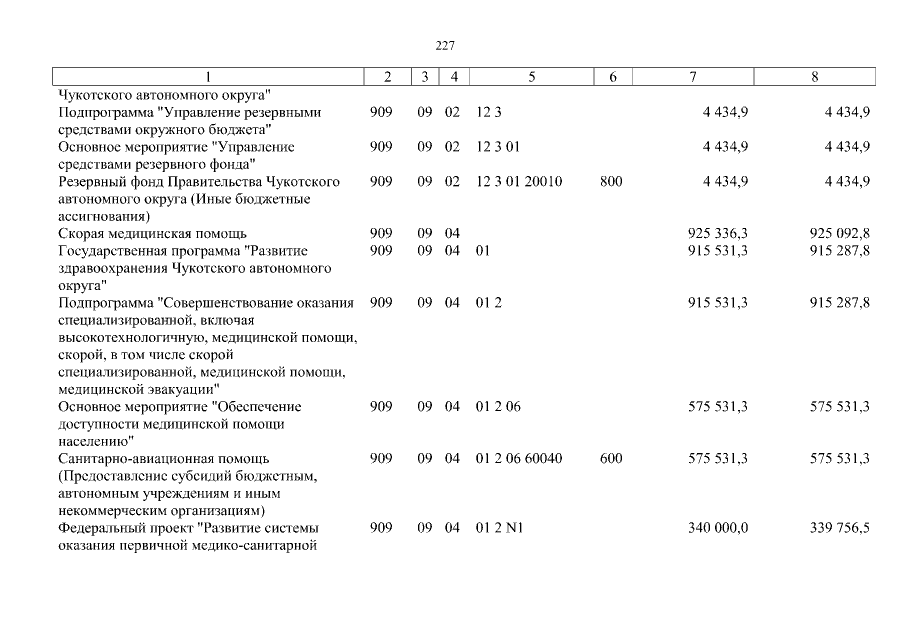 227

| 1 | 2 | 3 | 4 | 5 | 6 | 7 | 8 |
|---|---|---|---|---|---|---|---|
| Чукотского автономного округа" | | | | | | | |
| Подпрограмма "Управление резервными средствами окружного бюджета" | 909 | 09 | 02 | 12 3 | | 4 434,9 | 4 434,9 |
| Основное мероприятие "Управление средствами резервного фонда" | 909 | 09 | 02 | 12 3 01 | | 4 434,9 | 4 434,9 |
| Резервный фонд Правительства Чукотского автономного округа (Иные бюджетные ассигнования) | 909 | 09 | 02 | 12 3 01 20010 | 800 | 4 434,9 | 4 434,9 |
| Скорая медицинская помощь | 909 | 09 | 04 | | | 925 336,3 | 925 092,8 |
| Государственная программа "Развитие здравоохранения Чукотского автономного округа" | 909 | 09 | 04 | 01 | | 915 531,3 | 915 287,8 |
| Подпрограмма "Совершенствование оказания специализированной, включая высокотехнологичную, медицинской помощи, скорой, в том числе скорой специализированной, медицинской помощи, медицинской эвакуации" | 909 | 09 | 04 | 01 2 | | 915 531,3 | 915 287,8 |
| Основное мероприятие "Обеспечение доступности медицинской помощи населению" | 909 | 09 | 04 | 01 2 06 | | 575 531,3 | 575 531,3 |
| Санитарно-авиационная помощь (Предоставление субсидий бюджетным, автономным учреждениям и иным некоммерческим организациям) | 909 | 09 | 04 | 01 2 06 60040 | 600 | 575 531,3 | 575 531,3 |
| Федеральный проект "Развитие системы оказания первичной медико-санитарной | 909 | 09 | 04 | 01 2 N1 | | 340 000,0 | 339 756,5 |